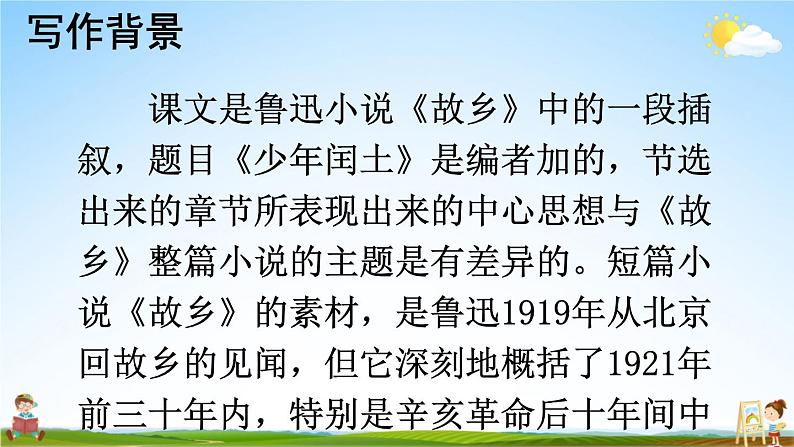 写作背景

课文是鲁迅小说《故乡》中的一段插叙，题目《少年闰土》是编者加的，节选出来的章节所表现出来的中心思想与《故乡》整篇小说的主题是有差异的。短篇小说《故乡》的素材，是鲁迅1919年从北京回故乡的见闻，但它深刻地概括了1921年前三十年内，特别是辛亥革命后十年间中